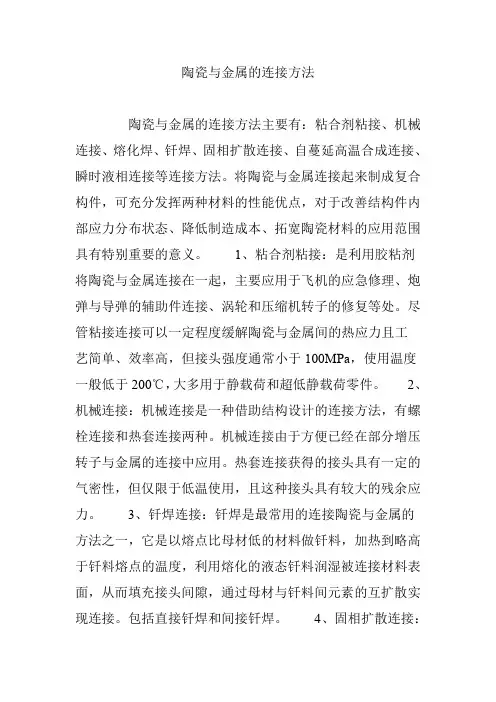 陶瓷与金属的连接方法

陶瓷与金属的连接方法主要有：粘合剂粘接、机械连接、熔化焊、钎焊、固相扩散连接、自蔓延高温合成连接、瞬时液相连接等连接方法。将陶瓷与金属连接起来制成复合构件，可充分发挥两种材料的性能优点，对于改善结构件内部应力分布状态、降低制造成本、拓宽陶瓷材料的应用范围具有特别重要的意义。 1、粘合剂粘接：是利用胶粘剂将陶瓷与金属连接在一起，主要应用于飞机的应急修理、炮弹与导弹的辅助件连接、涡轮和压缩机转子的修复等处。尽管粘接连接可以一定程度缓解陶瓷与金属间的热应力且工艺简单、效率高，但接头强度通常小于 100MPa，使用温度一般低于 200℃，大多用于静载荷和超低静载荷零件。 2、机械连接：机械连接是一种借助结构设计的连接方法，有螺栓连接和热套连接两种。机械连接由于方便已经在部分增压转子与金属的连接中应用。热套连接获得的接头具有一定的气密性，但仅限于低温使用，且这种接头具有较大的残余应力。 3、钎焊连接：钎焊是最常用的连接陶瓷与金属的方法之一，它是以熔点比母材低的材料做钎料，加热到略高于钎料熔点的温度，利用熔化的液态钎料润湿被连接材料表面，从而填充接头间隙，通过母材与钎料间元素的互扩散实现连接。包括直接钎焊和间接钎焊。 4、固相扩散连接：